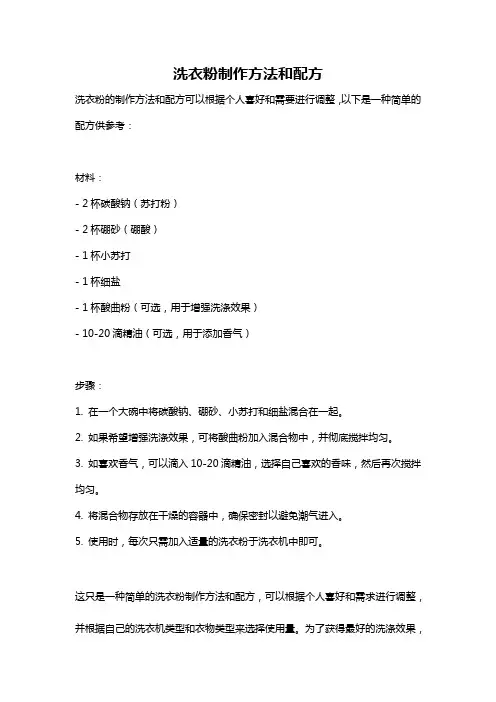 洗衣粉制作方法和配方

洗衣粉的制作方法和配方可以根据个人喜好和需要进行调整，以下是一种简单的配方供参考：

材料：

- 2 杯碳酸钠（苏打粉）

- 2 杯硼砂（硼酸）

- 1 杯小苏打

- 1 杯细盐

- 1 杯酸曲粉（可选，用于增强洗涤效果）

- 10-20 滴精油（可选，用于添加香气）

步骤：

1. 在一个大碗中将碳酸钠、硼砂、小苏打和细盐混合在一起。

2. 如果希望增强洗涤效果，可将酸曲粉加入混合物中，并彻底搅拌均匀。

3. 如喜欢香气，可以滴入 10-20 滴精油，选择自己喜欢的香味，然后再次搅拌均匀。

4. 将混合物存放在干燥的容器中，确保密封以避免潮气进入。

5. 使用时，每次只需加入适量的洗衣粉于洗衣机中即可。

这只是一种简单的洗衣粉制作方法和配方，可以根据个人喜好和需求进行调整，并根据自己的洗衣机类型和衣物类型来选择使用量。为了获得最好的洗涤效果，